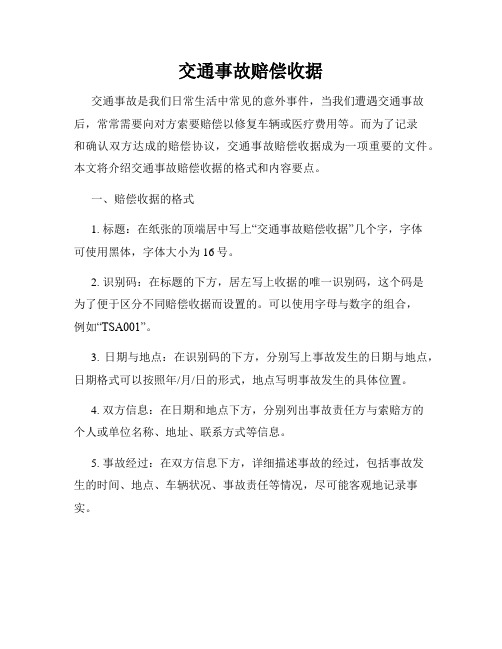 交通事故赔偿收据

交通事故是我们日常生活中常见的意外事件，当我们遭遇交通事故后，常常需要向对方索要赔偿以修复车辆或医疗费用等。而为了记录和确认双方达成的赔偿协议，交通事故赔偿收据成为一项重要的文件。本文将介绍交通事故赔偿收据的格式和内容要点。

一、赔偿收据的格式

1. 标题：在纸张的顶端居中写上“交通事故赔偿收据”几个字，字体可使用黑体，字体大小为16号。

2. 识别码：在标题的下方，居左写上收据的唯一识别码，这个码是为了便于区分不同赔偿收据而设置的。可以使用字母与数字的组合，例如“TSA001”。

3. 日期与地点：在识别码的下方，分别写上事故发生的日期与地点，日期格式可以按照年/月/日的形式，地点写明事故发生的具体位置。

4. 双方信息：在日期和地点下方，分别列出事故责任方与索赔方的个人或单位名称、地址、联系方式等信息。

5. 事故经过：在双方信息下方，详细描述事故的经过，包括事故发生的时间、地点、车辆状况、事故责任等情况，尽可能客观地记录事实。